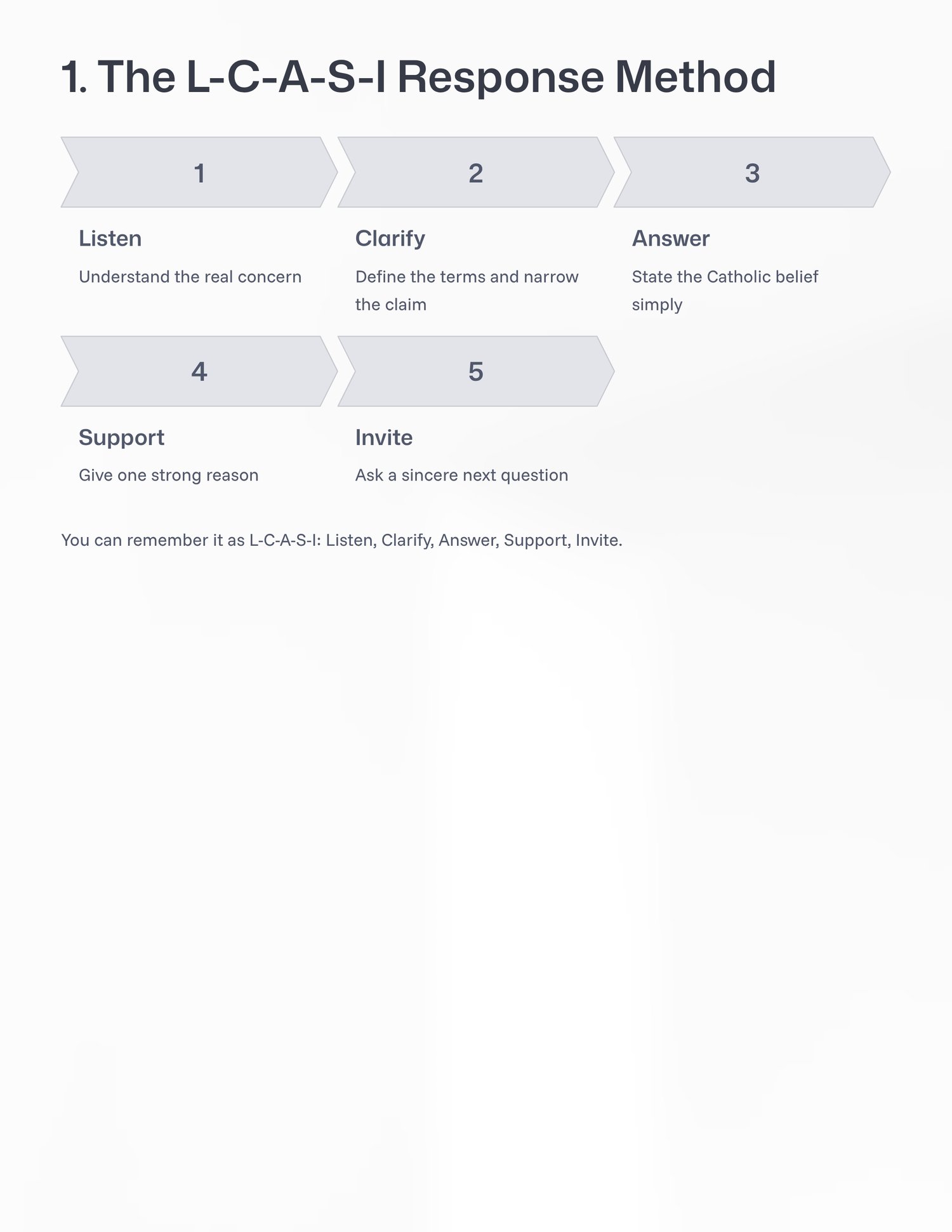 1. The L-C-A-S-I Response Method

1

Listen

Understand the real concern

2

Clarify

Define the terms and narrow the claim

3

Answer

State the Catholic belief simply

4

Support

Give one strong reason

5

Invite

Ask a sincere next question

You can remember it as L-C-A-S-I: Listen, Clarify, Answer, Support, Invite.